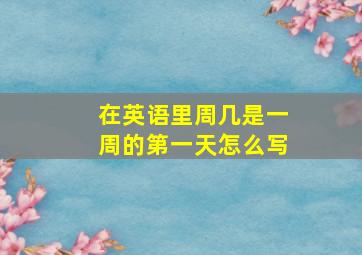 在英语里周几是一周的第一天怎么写